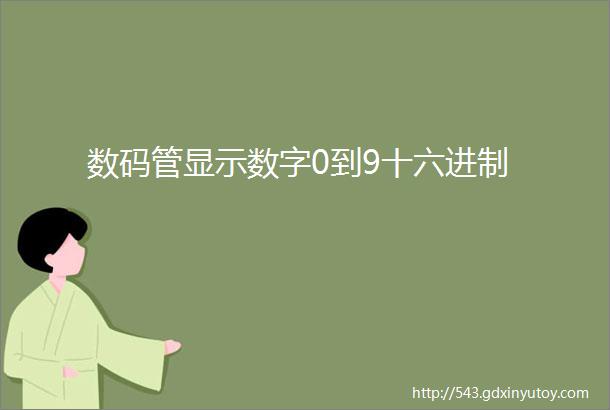 数码管显示数字0到9十六进制

http://543.gdxinyutoy.com